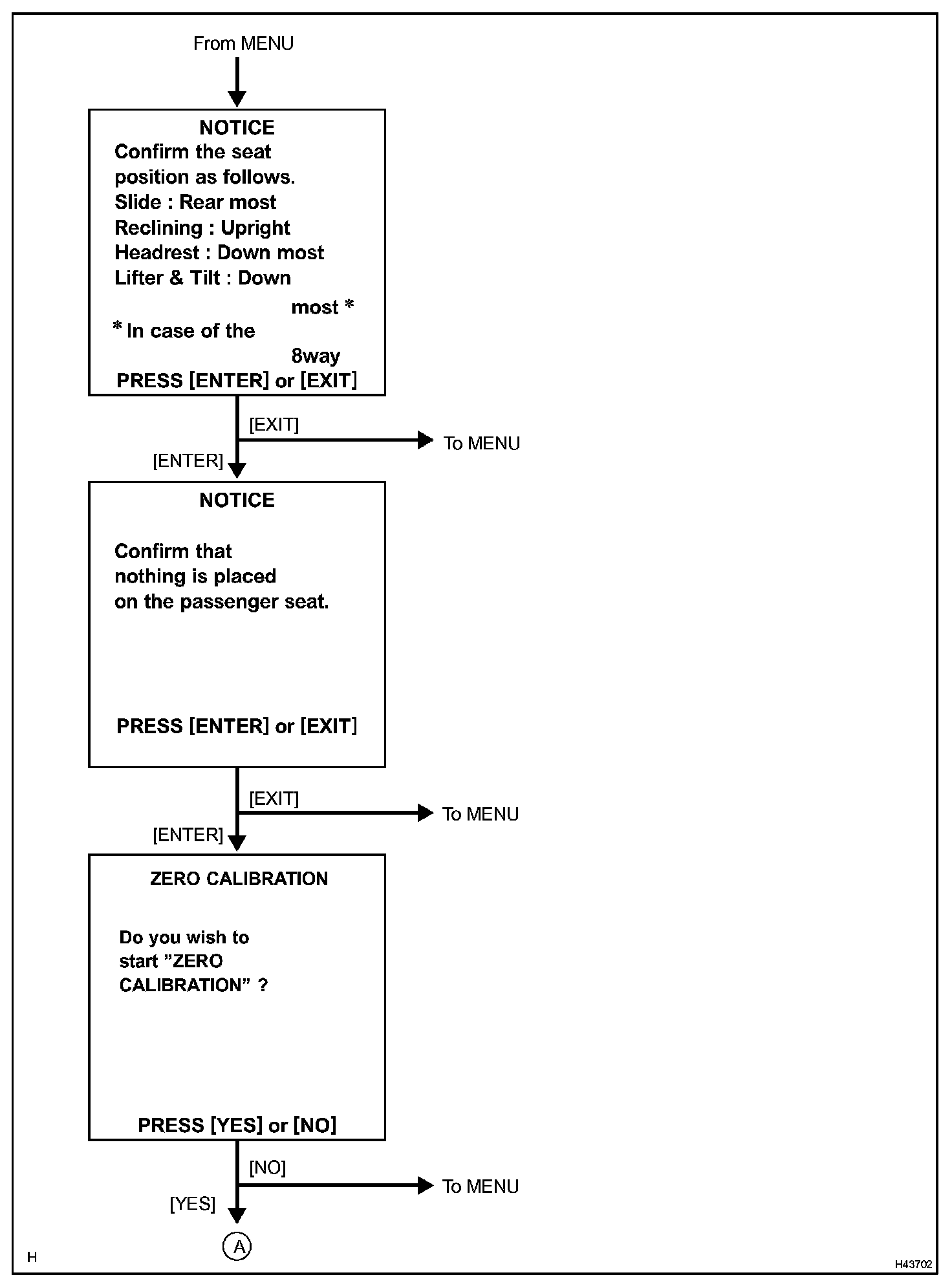 From MENU

NOTICE
Confirm the seat position as follows.
Slide : Rear most
Reclining : Upright
Headrest : Down most
Lifter & Tilt : Down most *
* In case of the 8way
PRESS [ENTER] or [EXIT]

[EXIT]
To MENU
[ENTER]

NOTICE

Confirm that nothing is placed on the passenger seat.

PRESS [ENTER] or [EXIT]

[EXIT]
To MENU
[ENTER]

ZERO CALIBRATION

Do you wish to start "ZERO CALIBRATION" ?

PRESS [YES] or [NO]

[NO]
To MENU
[YES]

A

H

H43702